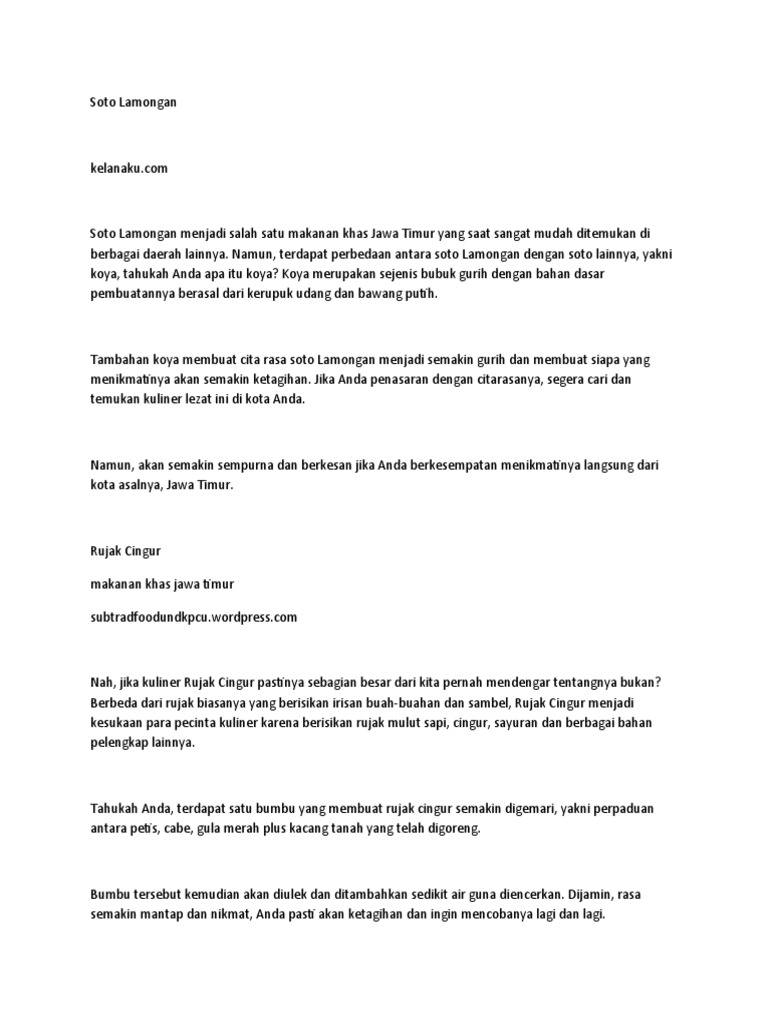 Soto Lamongan

kelanaku.com

Soto Lamongan menjadi salah satu makanan khas Jawa Timur yang saat sangat mudah ditemukan di berbagai daerah lainnya. Namun, terdapat perbedaan antara soto Lamongan dengan soto lainnya, yakni koya, tahukah Anda apa itu koya? Koya merupakan sejenis bubuk gurih dengan bahan dasar pembuatannya berasal dari kerupuk udang dan bawang putih.

Tambahan koya membuat cita rasa soto Lamongan menjadi semakin gurih dan membuat siapa yang menikmatinya akan semakin ketagihan. Jika Anda penasaran dengan citarasanya, segera cari dan temukan kuliner lezat ini di kota Anda.

Namun, akan semakin sempurna dan berkesan jika Anda berkesempatan menikmatinya langsung dari kota asalnya, Jawa Timur.

Rujak Cingur

makanan khas jawa timur

subtradfoodundkpcu.wordpress.com

Nah, jika kuliner Rujak Cingur pastinya sebagian besar dari kita pernah mendengar tentangnya bukan? Berbeda dari rujak biasanya yang berisikan irisan buah-buahan dan sambel, Rujak Cingur menjadi kesukaan para pecinta kuliner karena berisikan rujak mulut sapi, cingur, sayuran dan berbagai bahan pelengkap lainnya.

Tahukah Anda, terdapat satu bumbu yang membuat rujak cingur semakin digemari, yakni perpaduan antara petis, cabe, gula merah plus kacang tanah yang telah digoreng.

Bumbu tersebut kemudian akan diulek dan ditambahkan sedikit air guna diencerkan. Dijamin, rasa semakin mantap dan nikmat, Anda pasti akan ketagihan dan ingin mencobanya lagi dan lagi.